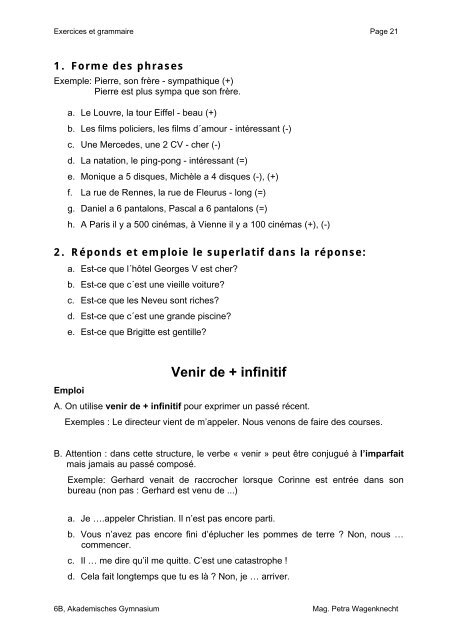 Exercices et grammaire Page 21

1. Forme des phrases
Exemple: Pierre, son frère - sympathique (+)
Pierre est plus sympa que son frère.

a. Le Louvre, la tour Eiffel - beau (+)
b. Les films policiers, les films d´amour - intéressant (-)
c. Une Mercedes, une 2 CV - cher (-)
d. La natation, le ping-pong - intéressant (=)
e. Monique a 5 disques, Michèle a 4 disques (-), (+)
f. La rue de Rennes, la rue de Fleurus - long (=)
g. Daniel a 6 pantalons, Pascal a 6 pantalons (=)
h. A Paris il y a 500 cinémas, à Vienne il y a 100 cinémas (+), (-)

2. Réponds et emploie le superlatif dans la réponse:
a. Est-ce que l´hôtel Georges V est cher?
b. Est-ce que c´est une vieille voiture?
c. Est-ce que les Neveu sont riches?
d. Est-ce que c´est une grande piscine?
e. Est-ce que Brigitte est gentille?

Venir de + infinitif

Emploi
A. On utilise venir de + infinitif pour exprimer un passé récent.
Exemples : Le directeur vient de m'appeler. Nous venons de faire des courses.

B. Attention : dans cette structure, le verbe « venir » peut être conjugué à l'imparfait mais jamais au passé composé.
Exemple: Gerhard venait de raccrocher lorsque Corinne est entrée dans son bureau (non pas : Gerhard est venu de ...)

a. Je ….appeler Christian. Il n'est pas encore parti.
b. Vous n'avez pas encore fini d'éplucher les pommes de terre ? Non, nous … commencer.
c. Il … me dire qu'il me quitte. C'est une catastrophe !
d. Cela fait longtemps que tu es là ? Non, je … arriver.

6B, Akademisches Gymnasium Mag. Petra Wagenknecht